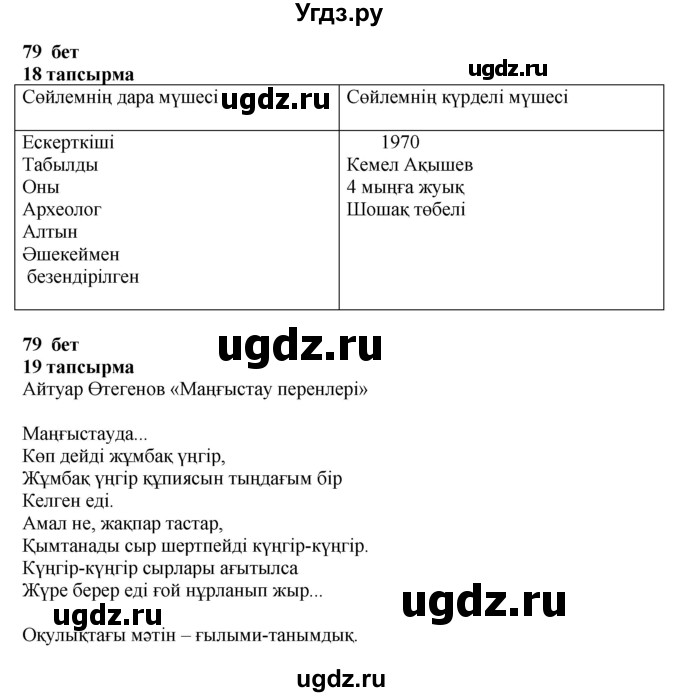 Угдз.ру

79 бет
18 тапсырма

ugdz.ru

| Сөйлемнің дара мүшесі ugdz.ru | Сөйлемнің күрделі мүшесі |
|---|---|
| Ескерткіші<br>Табылды<br>Оны<br>Археолог<br>Алтын<br>Әшекеймен<br>безендірілген | 1970<br>Кемел Ақышев<br>4 мыңға жуық<br>Шошақ төбелі |

79 бет
19 тапсырма

ugdz.ru

Айтуар Өтегенов «Маңғыстау перенлері»

Маңғыстауда...
Көп дейді жұмбақ үңгір,
Жұмбақ үңгір құпиясын тыңдағым бір
Келген еді.
Амал не, жақпар тастар,
Қымтанады сыр шертпейді күңгір-күңгір.
Күңгір-күңгір сырлары ағытылса
Жүре берер еді ғой нұрланып жыр...

ugdz.ru

ugdz.ru

Оқулықтағы мәтін – ғылыми-танымдық.

ugdz.ru